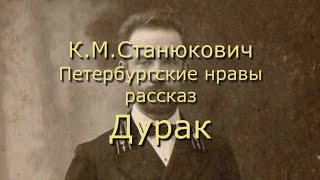 К.М.Станюкович
Петербургские нравы
рассказ
Дурак